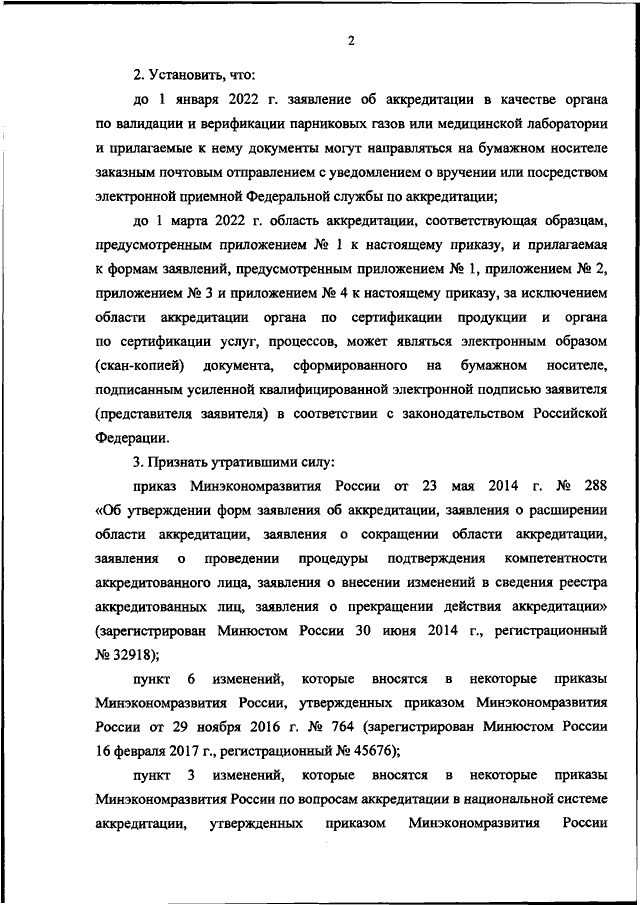 2

2. Установить, что:

до 1 января 2022 г. заявление об аккредитации в качестве органа по валидации и верификации парниковых газов или медицинской лаборатории и прилагаемые к нему документы могут направляться на бумажном носителе заказным почтовым отправлением с уведомлением о вручении или посредством электронной приемной Федеральной службы по аккредитации;

до 1 марта 2022 г. область аккредитации, соответствующая образцам, предусмотренным приложением № 1 к настоящему приказу, и прилагаемая к формам заявлений, предусмотренным приложением № 1, приложением № 2, приложением № 3 и приложением № 4 к настоящему приказу, за исключением области аккредитации органа по сертификации продукции и органа по сертификации услуг, процессов, может являться электронным образом (скан-копией) документа, сформированного на бумажном носителе, подписанным усиленной квалифицированной электронной подписью заявителя (представителя заявителя) в соответствии с законодательством Российской Федерации.

3. Признать утратившими силу:

приказ Минэкономразвития России от 23 мая 2014 г. № 288 «Об утверждении форм заявления об аккредитации, заявления о расширении области аккредитации, заявления о сокращении области аккредитации, заявления о проведении процедуры подтверждения компетентности аккредитованного лица, заявления о внесении изменений в сведения реестра аккредитованных лиц, заявления о прекращении действия аккредитации» (зарегистрирован Минюстом России 30 июня 2014 г., регистрационный № 32918);

пункт 6 изменений, которые вносятся в некоторые приказы Минэкономразвития России, утвержденных приказом Минэкономразвития России от 29 ноября 2016 г. № 764 (зарегистрирован Минюстом России 16 февраля 2017 г., регистрационный № 45676);

пункт 3 изменений, которые вносятся в некоторые приказы Минэкономразвития России по вопросам аккредитации в национальной системе аккредитации, утвержденных приказом Минэкономразвития России